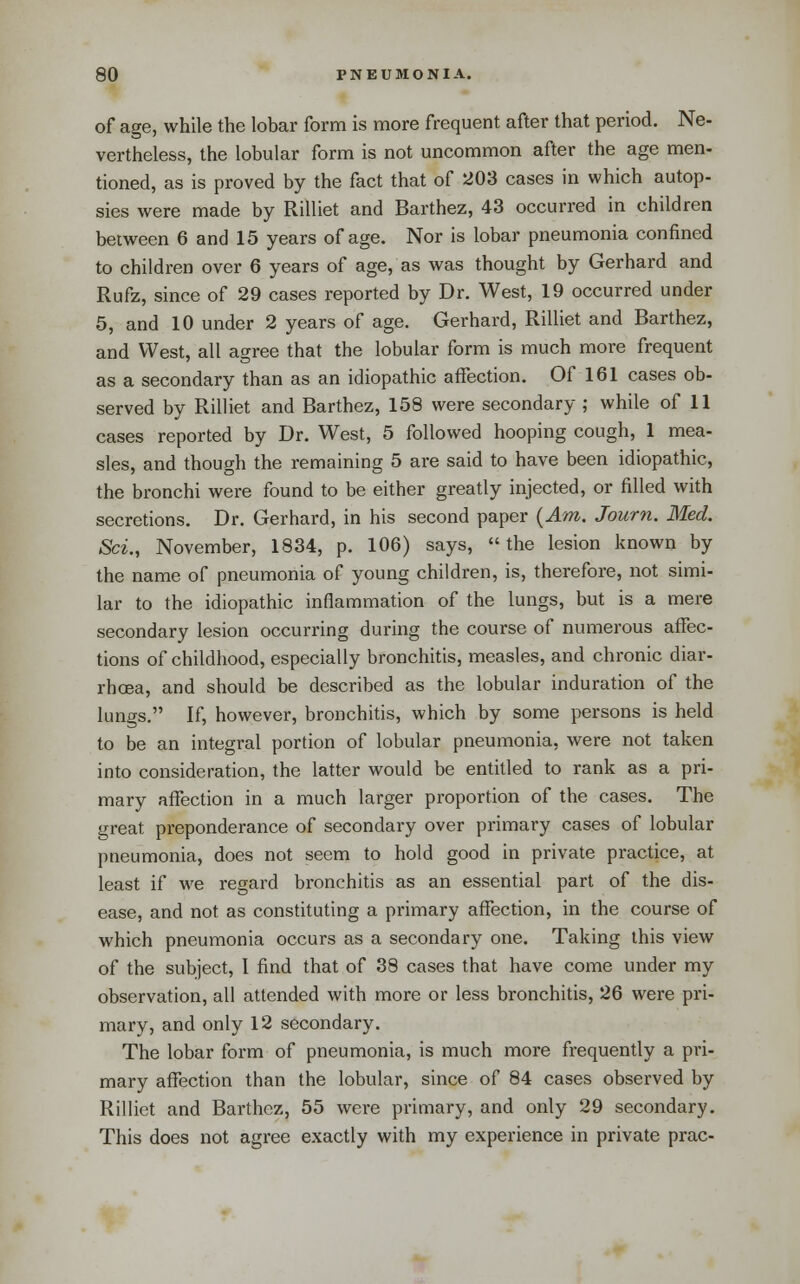 80 PNEUMONIA.

of age, while the lobar form is more frequent after that period. Nevertheless, the lobular form is not uncommon after the age mentioned, as is proved by the fact that of 203 cases in which autopsies were made by Rilliet and Barthez, 43 occurred in children between 6 and 15 years of age. Nor is lobar pneumonia confined to children over 6 years of age, as was thought by Gerhard and Rufz, since of 29 cases reported by Dr. West, 19 occurred under 5, and 10 under 2 years of age. Gerhard, Rilliet and Barthez, and West, all agree that the lobular form is much more frequent as a secondary than as an idiopathic affection. Of 161 cases observed by Rilliet and Barthez, 158 were secondary ; while of 11 cases reported by Dr. West, 5 followed hooping cough, 1 measles, and though the remaining 5 are said to have been idiopathic, the bronchi were found to be either greatly injected, or filled with secretions. Dr. Gerhard, in his second paper (Am. Journ. Med. Sci., November, 1834, p. 106) says, " the lesion known by the name of pneumonia of young children, is, therefore, not similar to the idiopathic inflammation of the lungs, but is a mere secondary lesion occurring during the course of numerous affections of childhood, especially bronchitis, measles, and chronic diarrhœa, and should be described as the lobular induration of the lungs." If, however, bronchitis, which by some persons is held to be an integral portion of lobular pneumonia, were not taken into consideration, the latter would be entitled to rank as a primary affection in a much larger proportion of the cases. The great preponderance of secondary over primary cases of lobular pneumonia, does not seem to hold good in private practice, at least if we regard bronchitis as an essential part of the disease, and not as constituting a primary affection, in the course of which pneumonia occurs as a secondary one. Taking this view of the subject, I find that of 38 cases that have come under my observation, all attended with more or less bronchitis, 26 were primary, and only 12 secondary.

The lobar form of pneumonia, is much more frequently a primary affection than the lobular, since of 84 cases observed by Rilliet and Barthez, 55 were primary, and only 29 secondary. This does not agree exactly with my experience in private prac-